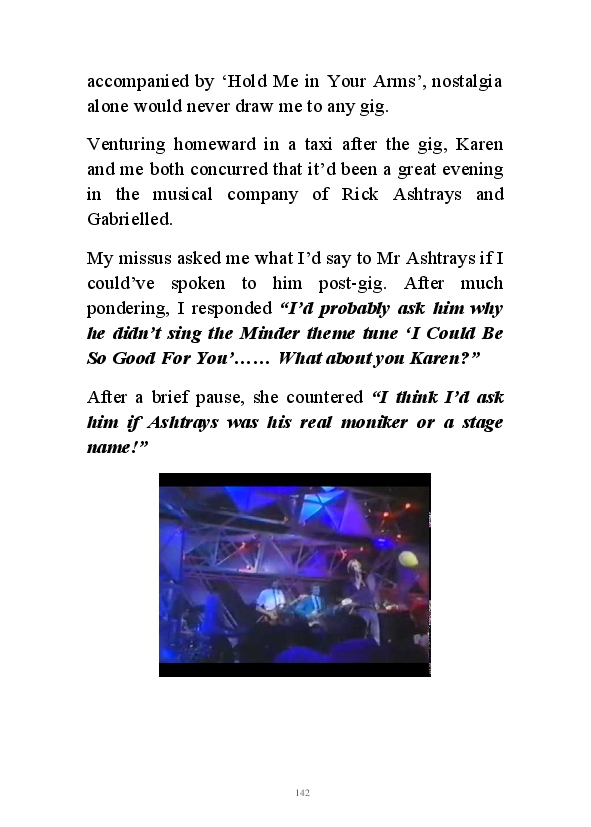 accompanied by 'Hold Me in Your Arms', nostalgia alone would never draw me to any gig.

Venturing homeward in a taxi after the gig, Karen and me both concurred that it'd been a great evening in the musical company of Rick Ashtrays and Gabrielled.

My missus asked me what I'd say to Mr Ashtrays if I could've spoken to him post-gig. After much pondering, I responded "I'd probably ask him why he didn't sing the Minder theme tune 'I Could Be So Good For You'…… What about you Karen?"

After a brief pause, she countered "I think I'd ask him if Ashtrays was his real moniker or a stage name!"

142